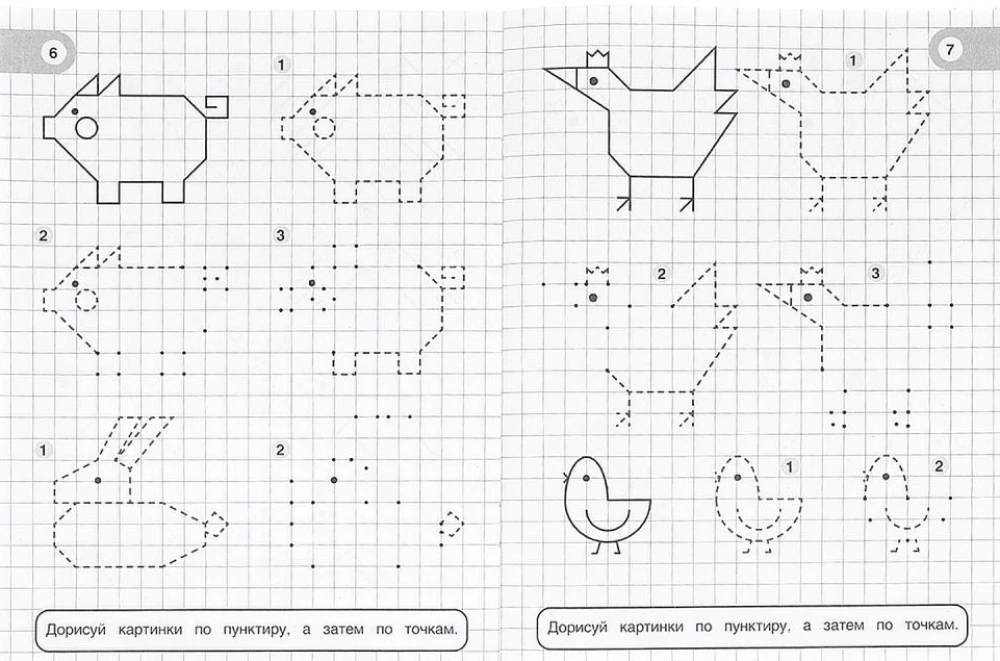 6

1

2

3

1

2

Дорисуй картинки по пунктиру, а затем по точкам.

7

1

2

3

1

2

Дорисуй картинки по пунктиру, а затем по точкам.